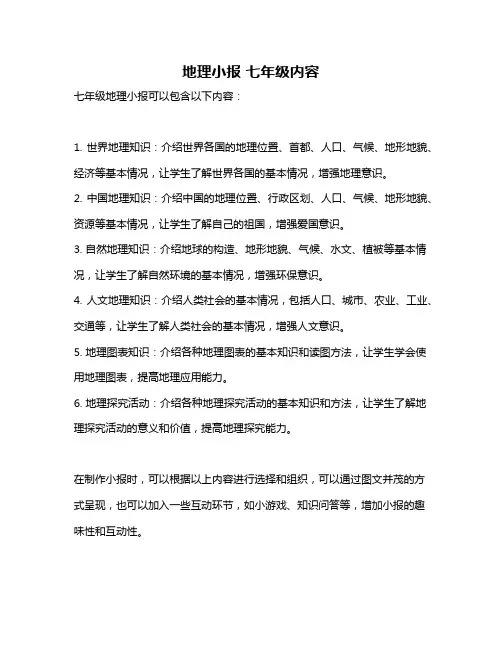 地理小报 七年级内容

七年级地理小报可以包含以下内容：

1. 世界地理知识：介绍世界各国的地理位置、首都、人口、气候、地形地貌、经济等基本情况，让学生了解世界各国的基本情况，增强地理意识。

2. 中国地理知识：介绍中国的地理位置、行政区划、人口、气候、地形地貌、资源等基本情况，让学生了解自己的祖国，增强爱国意识。

3. 自然地理知识：介绍地球的构造、地形地貌、气候、水文、植被等基本情况，让学生了解自然环境的基本情况，增强环保意识。

4. 人文地理知识：介绍人类社会的基本情况，包括人口、城市、农业、工业、交通等，让学生了解人类社会的基本情况，增强人文意识。

5. 地理图表知识：介绍各种地理图表的基本知识和读图方法，让学生学会使用地理图表，提高地理应用能力。

6. 地理探究活动：介绍各种地理探究活动的基本知识和方法，让学生了解地理探究活动的意义和价值，提高地理探究能力。

在制作小报时，可以根据以上内容进行选择和组织，可以通过图文并茂的方式呈现，也可以加入一些互动环节，如小游戏、知识问答等，增加小报的趣味性和互动性。